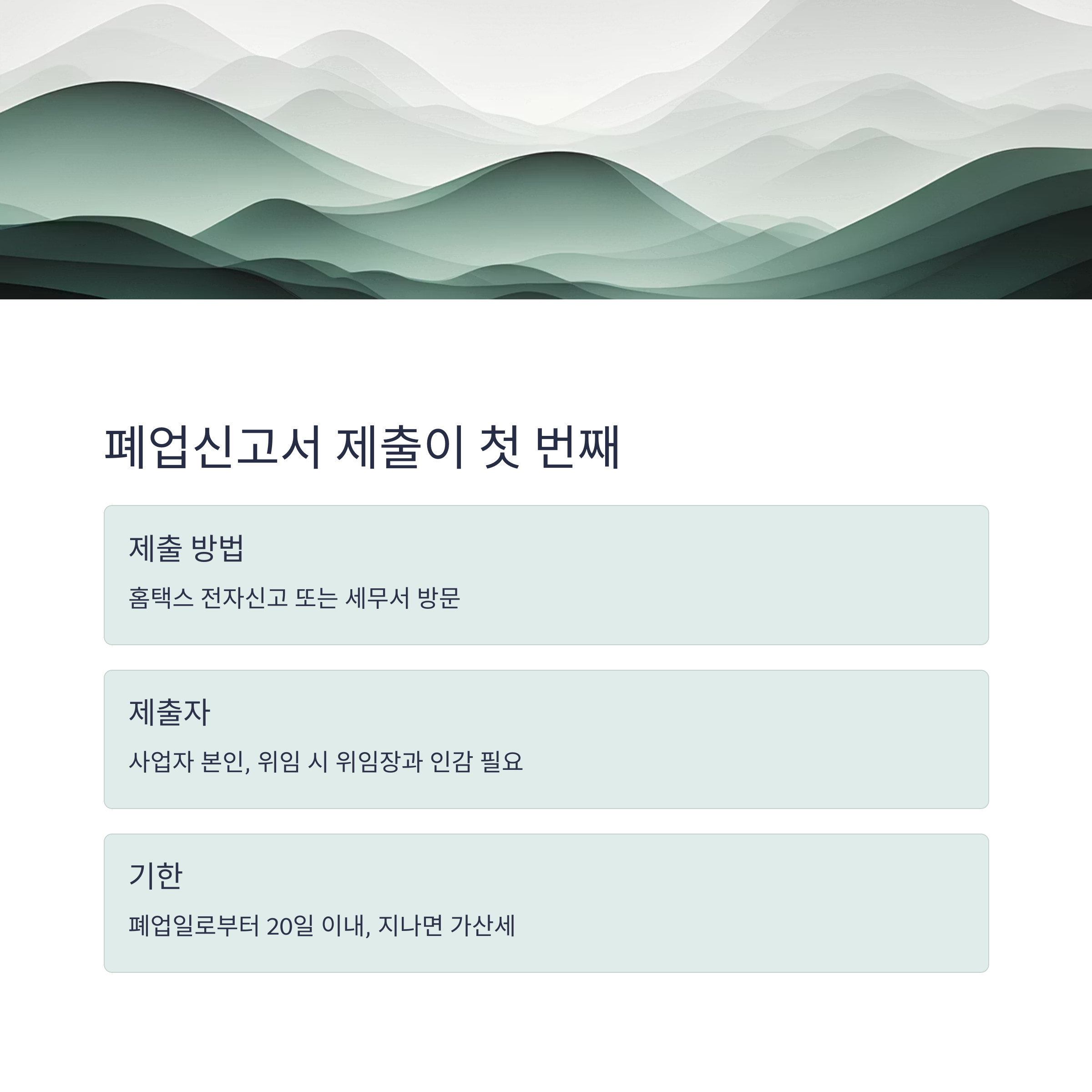 폐업신고서 제출이 첫 번째

제출 방법

홈택스 전자신고 또는 세무서 방문

제출자

사업자 본인, 위임 시 위임장과 인감 필요

기한

폐업일로부터 20일 이내, 지나면 가산세